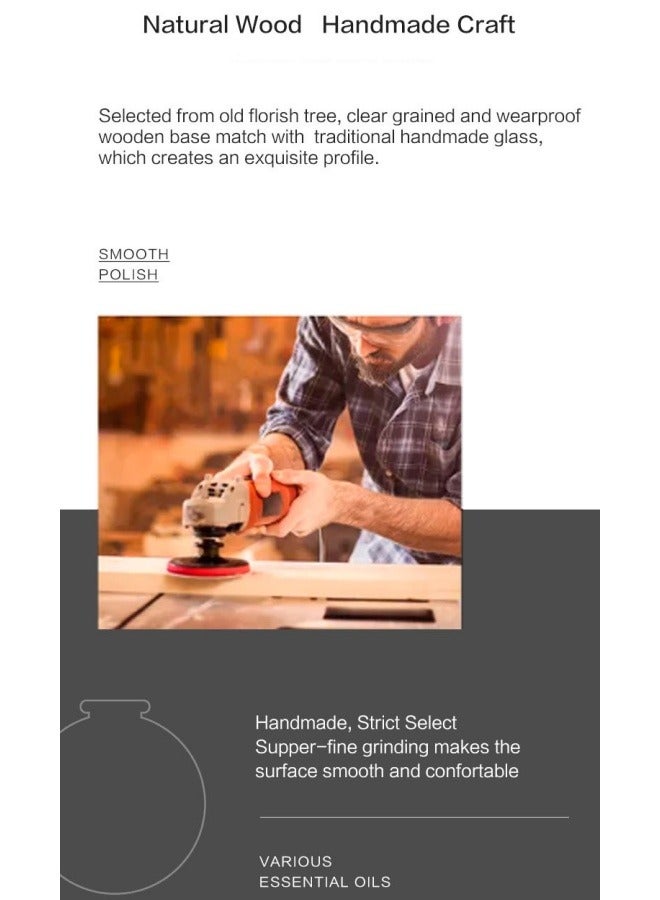 Natural Wood Handmade Craft

Selected from old florish tree, clear grained and wearproof wooden base match with traditional handmade glass, which creates an exquisite profile.

SMOOTH
POLISH

Handmade, Strict Select
Supper-fine grinding makes the surface smooth and confortable

VARIOUS
ESSENTIAL OILS